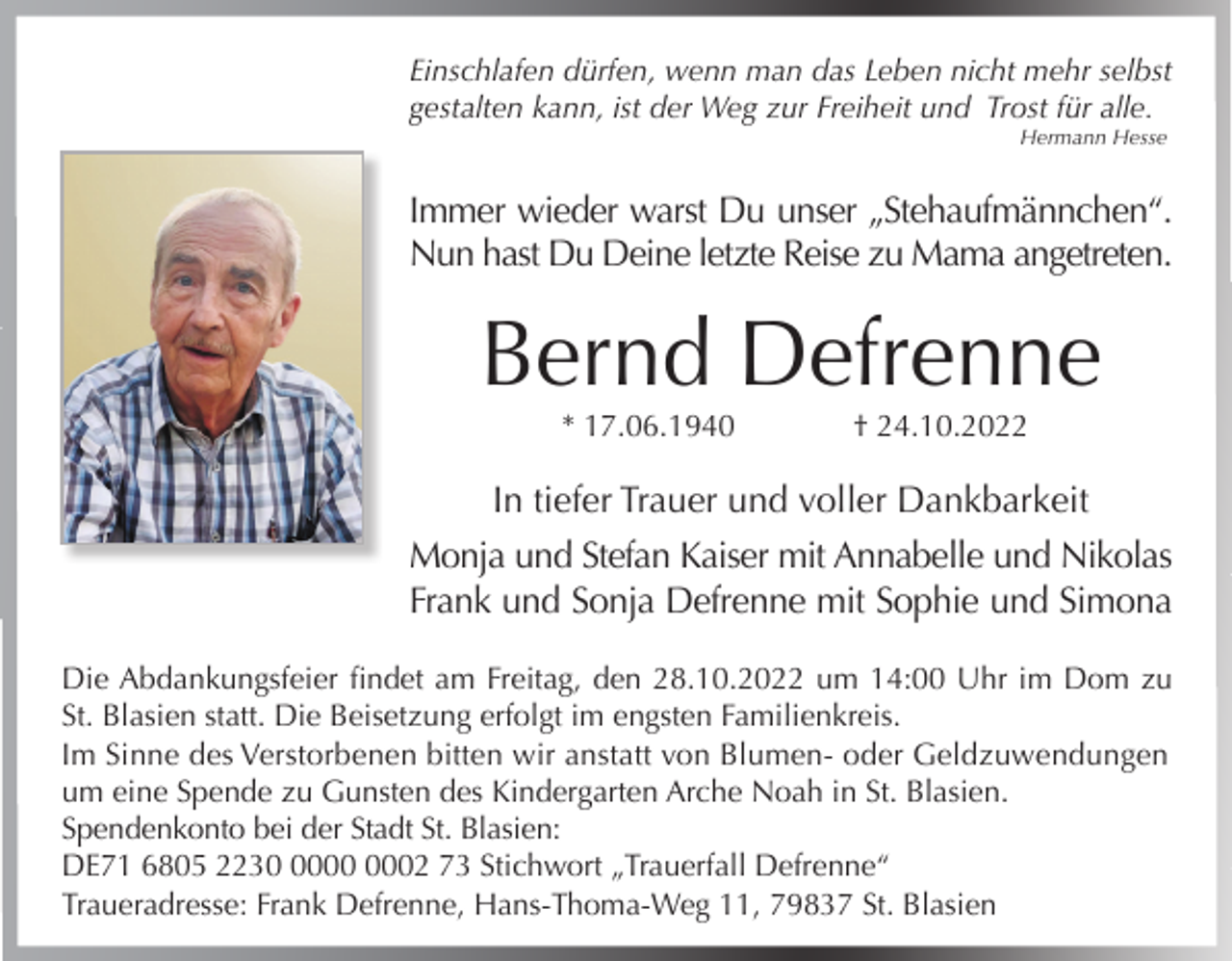 Einschlafen dürfen, wenn man das Leben nicht mehr selbst gestalten kann, ist der Weg zur Freiheit und Trost für alle.
Hermann Hesse

Immer wieder warst Du unser „Stehaufmännchen“. Nun hast Du Deine letzte Reise zu Mama angetreten.

Bernd Defrenne

* 17.06.1940 † 24.10.2022

In tiefer Trauer und voller Dankbarkeit

Monja und Stefan Kaiser mit Annabelle und Nikolas
Frank und Sonja Defrenne mit Sophie und Simona

Die Abdankungsfeier findet am Freitag, den 28.10.2022 um 14:00 Uhr im Dom zu St. Blasien statt. Die Beisetzung erfolgt im engsten Familienkreis.
Im Sinne des Verstorbenen bitten wir anstatt von Blumen- oder Geldzuwendungen um eine Spende zu Gunsten des Kindergarten Arche Noah in St. Blasien.
Spendenkonto bei der Stadt St. Blasien:
DE71 6805 2230 0000 0002 73 Stichwort „Trauerfall Defrenne“
Traueradresse: Frank Defrenne, Hans-Thoma-Weg 11, 79837 St. Blasien